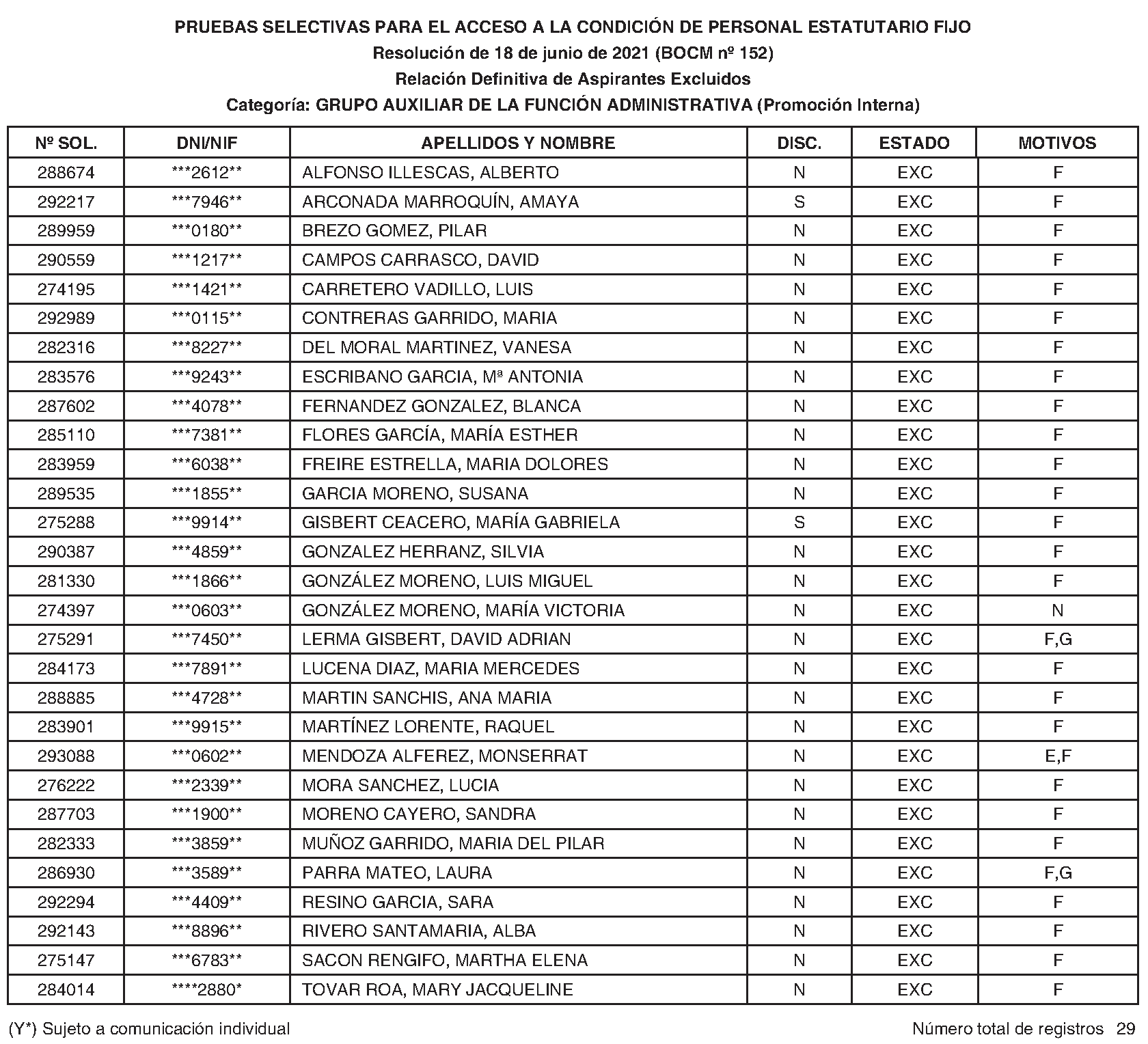 PRUEBAS SELECTIVAS PARA EL ACCESO A LA CONDICIÓN DE PERSONAL ESTATUTARIO FIJO
Resolución de 18 de junio de 2021 (BOCM nº 152)
Relación Definitiva de Aspirantes Excluidos
Categoría: GRUPO AUXILIAR DE LA FUNCIÓN ADMINISTRATIVA (Promoción Interna)

| Nº SOL. | DNI/NIF | APELLIDOS Y NOMBRE | DISC. | ESTADO | MOTIVOS |
|---|---|---|---|---|---|
| 288674 | ***2612** | ALFONSO ILLESCAS, ALBERTO | N | EXC | F |
| 292217 | ***7946** | ARCONADA MARROQUÍN, AMAYA | S | EXC | F |
| 289959 | ***0180** | BREZO GOMEZ, PILAR | N | EXC | F |
| 290559 | ***1217** | CAMPOS CARRASCO, DAVID | N | EXC | F |
| 274195 | ***1421** | CARRETERO VADILLO, LUIS | N | EXC | F |
| 292989 | ***0115** | CONTRERAS GARRIDO, MARIA | N | EXC | F |
| 282316 | ***8227** | DEL MORAL MARTINEZ, VANESA | N | EXC | F |
| 283576 | ***9243** | ESCRIBANO GARCIA, Mª ANTONIA | N | EXC | F |
| 287602 | ***4078** | FERNANDEZ GONZALEZ, BLANCA | N | EXC | F |
| 285110 | ***7381** | FLORES GARCÍA, MARÍA ESTHER | N | EXC | F |
| 283959 | ***6038** | FREIRE ESTRELLA, MARIA DOLORES | N | EXC | F |
| 289535 | ***1855** | GARCIA MORENO, SUSANA | N | EXC | F |
| 275288 | ***9914** | GISBERT CEACERO, MARÍA GABRIELA | S | EXC | F |
| 290387 | ***4859** | GONZALEZ HERRANZ, SILVIA | N | EXC | F |
| 281330 | ***1866** | GONZÁLEZ MORENO, LUIS MIGUEL | N | EXC | F |
| 274397 | ***0603** | GONZÁLEZ MORENO, MARÍA VICTORIA | N | EXC | N |
| 275291 | ***7450** | LERMA GISBERT, DAVID ADRIAN | N | EXC | F,G |
| 284173 | ***7891** | LUCENA DIAZ, MARIA MERCEDES | N | EXC | F |
| 288885 | ***4728** | MARTIN SANCHIS, ANA MARIA | N | EXC | F |
| 283901 | ***9915** | MARTÍNEZ LORENTE, RAQUEL | N | EXC | F |
| 293088 | ***0602** | MENDOZA ALFEREZ, MONSERRAT | N | EXC | E,F |
| 276222 | ***2339** | MORA SANCHEZ, LUCIA | N | EXC | F |
| 287703 | ***1900** | MORENO CAYERO, SANDRA | N | EXC | F |
| 282333 | ***3859** | MUÑOZ GARRIDO, MARIA DEL PILAR | N | EXC | F |
| 286930 | ***3589** | PARRA MATEO, LAURA | N | EXC | F,G |
| 292294 | ***4409** | RESINO GARCIA, SARA | N | EXC | F |
| 292143 | ***8896** | RIVERO SANTAMARIA, ALBA | N | EXC | F |
| 275147 | ***6783** | SACON RENGIFO, MARTHA ELENA | N | EXC | F |
| 284014 | ****2880* | TOVAR ROA, MARY JACQUELINE | N | EXC | F |

(Y*) Sujeto a comunicación individual

Número total de registros 29